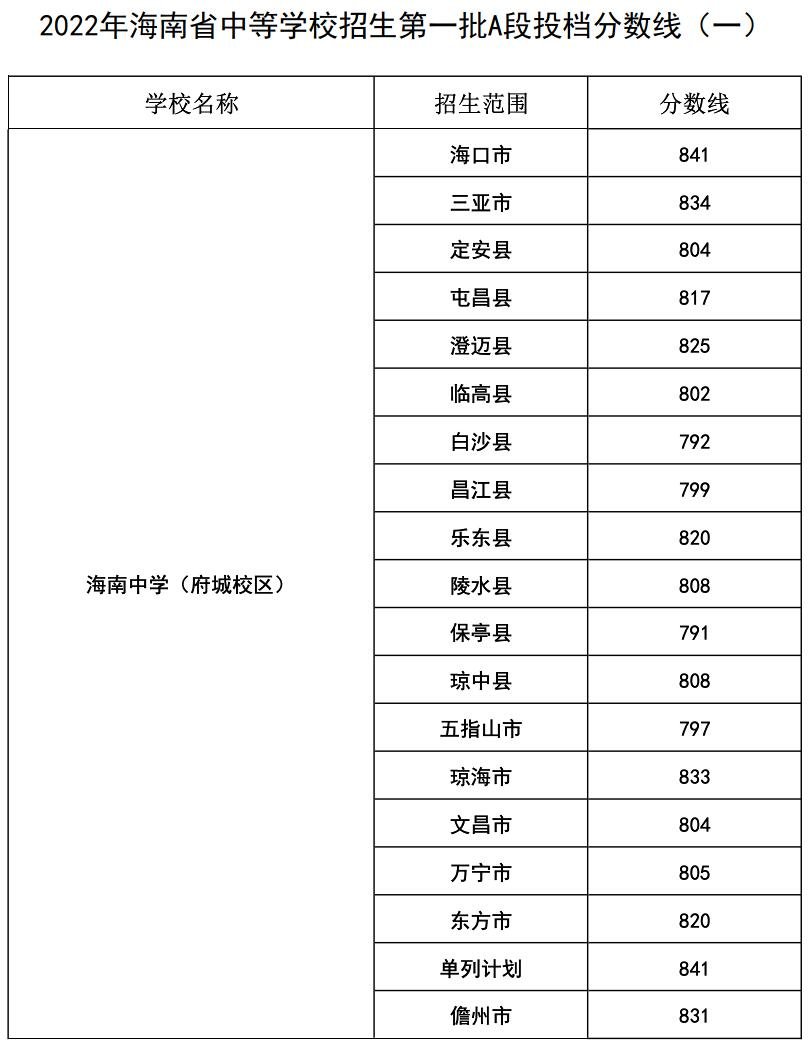 2022年海南省中等学校招生第一批A段投档分数线（一）

| 学校名称 | 招生范围 | 分数线 |
|---|---|---|
| 海南中学（府城校区） | 海口市 | 841 |
| | 三亚市 | 834 |
| | 定安县 | 804 |
| | 屯昌县 | 817 |
| | 澄迈县 | 825 |
| | 临高县 | 802 |
| | 白沙县 | 792 |
| | 昌江县 | 799 |
| | 乐东县 | 820 |
| | 陵水县 | 808 |
| | 保亭县 | 791 |
| | 琼中县 | 808 |
| | 五指山市 | 797 |
| | 琼海市 | 833 |
| | 文昌市 | 804 |
| | 万宁市 | 805 |
| | 东方市 | 820 |
| | 单列计划 | 841 |
| | 儋州市 | 831 |